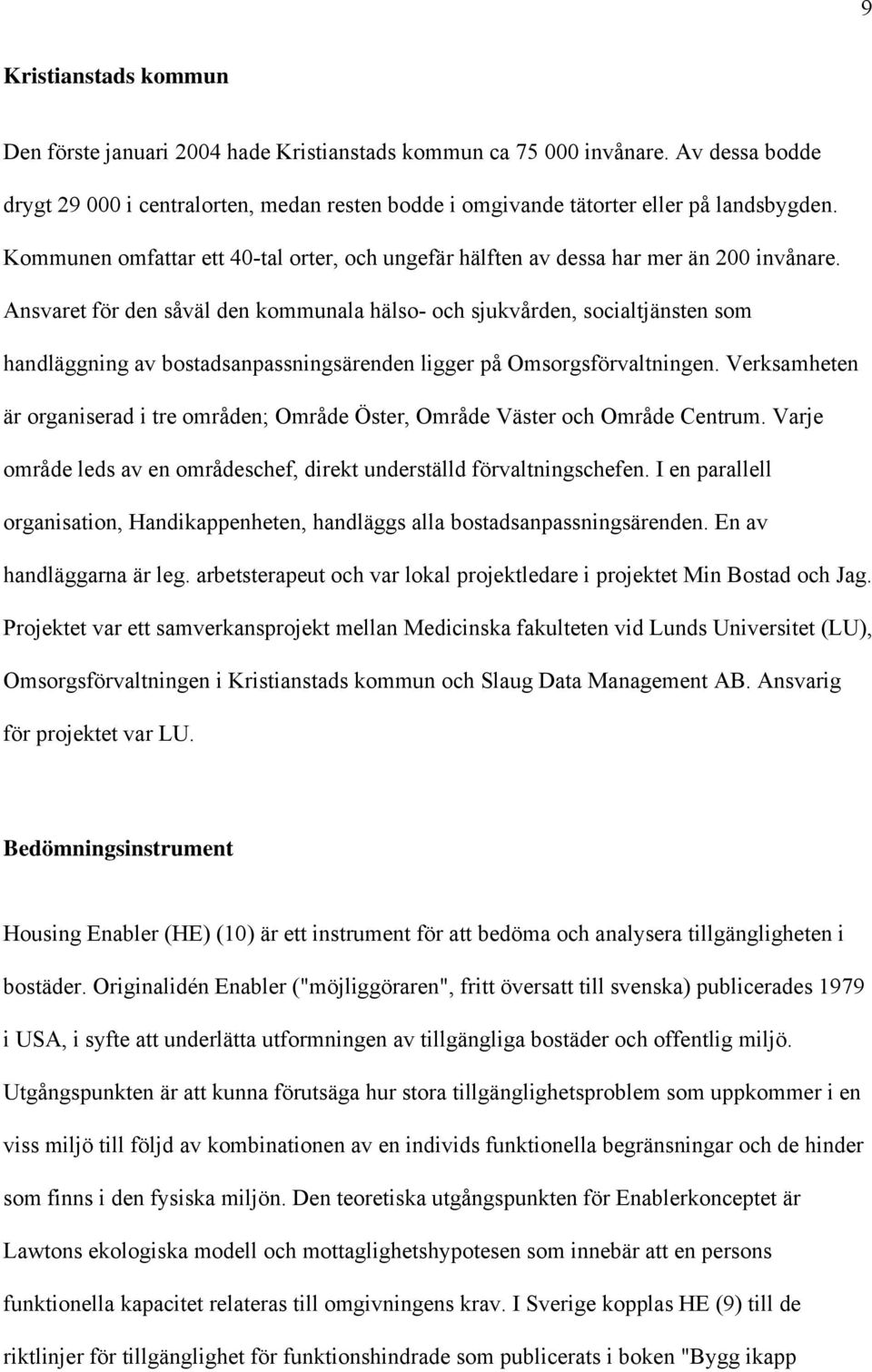 9

Kristianstads kommun

Den förste januari 2004 hade Kristianstads kommun ca 75 000 invånare. Av dessa bodde drygt 29 000 i centralorten, medan resten bodde i omgivande tätorter eller på landsbygden. Kommunen omfattar ett 40-tal orter, och ungefär hälften av dessa har mer än 200 invånare. Ansvaret för den såväl den kommunala hälso- och sjukvården, socialtjänsten som handläggning av bostadsanpassningsärenden ligger på Omsorgsförvaltningen. Verksamheten är organiserad i tre områden; Område Öster, Område Väster och Område Centrum. Varje område leds av en områdeschef, direkt underställd förvaltningschefen. I en parallell organisation, Handikappenheten, handläggs alla bostadsanpassningsärenden. En av handläggarna är leg. arbetsterapeut och var lokal projektledare i projektet Min Bostad och Jag. Projektet var ett samverkansprojekt mellan Medicinska fakulteten vid Lunds Universitet (LU), Omsorgsförvaltningen i Kristianstads kommun och Slaug Data Management AB. Ansvarig för projektet var LU.

Bedömningsinstrument

Housing Enabler (HE) (10) är ett instrument för att bedöma och analysera tillgängligheten i bostäder. Originalidén Enabler ("möjliggöraren", fritt översatt till svenska) publicerades 1979 i USA, i syfte att underlätta utformningen av tillgängliga bostäder och offentlig miljö. Utgångspunkten är att kunna förutsäga hur stora tillgänglighetsproblem som uppkommer i en viss miljö till följd av kombinationen av en individs funktionella begränsningar och de hinder som finns i den fysiska miljön. Den teoretiska utgångspunkten för Enablerkonceptet är Lawtons ekologiska modell och mottaglighetshypotesen som innebär att en persons funktionella kapacitet relateras till omgivningens krav. I Sverige kopplas HE (9) till de riktlinjer för tillgänglighet för funktionshindrade som publicerats i boken "Bygg ikapp